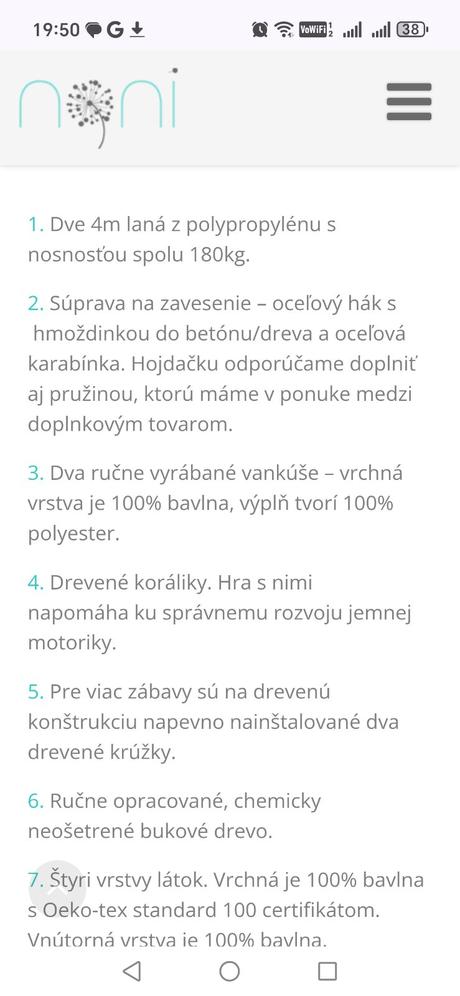 19:50 G VoWiFi 38

noni

1. Dve 4m laná z polypropylénu s nosnosťou spolu 180kg.

2. Súprava na zavesenie – oceľový hák s hmoždinkou do betónu/dreva a oceľová karabínka. Hojdačku odporúčame doplniť aj pružinou, ktorú máme v ponuke medzi doplnkovým tovarom.

3. Dva ručne vyrábané vankúše – vrchná vrstva je 100% bavlna, výplň tvorí 100% polyester.

4. Drevené koráliky. Hra s nimi napomáha ku správnemu rozvoju jemnej motoriky.

5. Pre viac zábavy sú na drevenú konštrukciu napevno nainštalované dva drevené krúžky.

6. Ručne opracované, chemicky neošetrené bukové drevo.

7. Štyri vrstvy látok. Vrchná je 100% bavlna s Oeko-tex standard 100 certifikátom. Vnútorná vrstva je 100% bavlna.